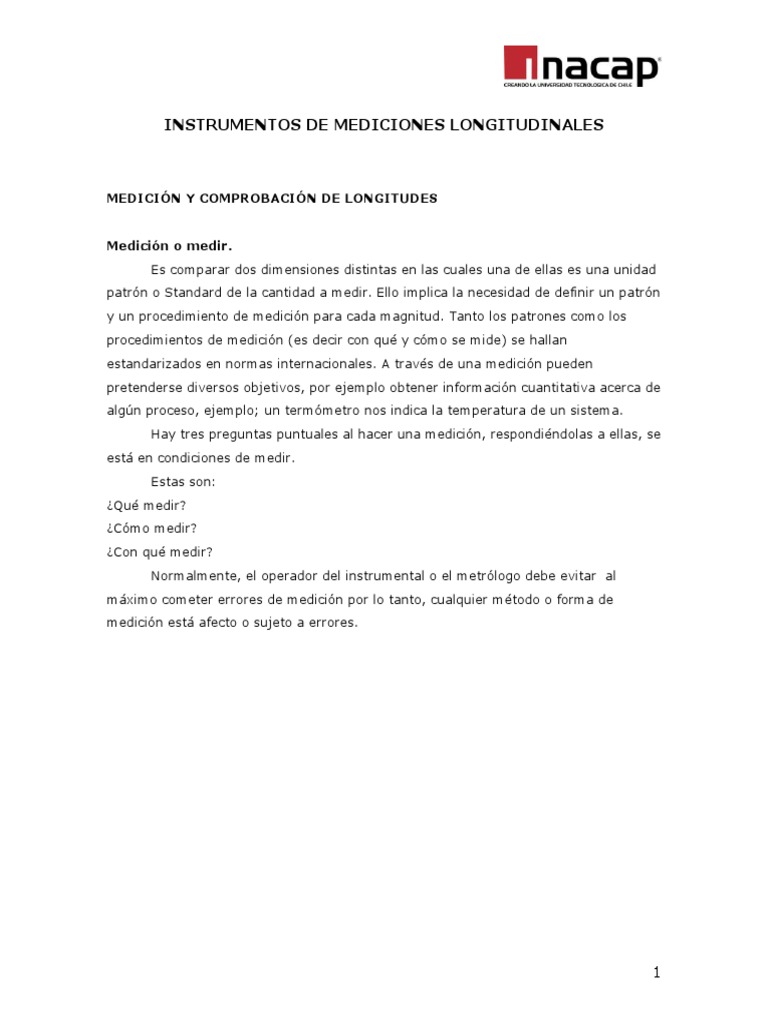 inacap
CREANDO LA UNIVERSIDAD TECNOLÓGICA DE CHILE

INSTRUMENTOS DE MEDICIONES LONGITUDINALES

MEDICIÓN Y COMPROBACIÓN DE LONGITUDES

Medición o medir.

Es comparar dos dimensiones distintas en las cuales una de ellas es una unidad patrón o Standard de la cantidad a medir. Ello implica la necesidad de definir un patrón y un procedimiento de medición para cada magnitud. Tanto los patrones como los procedimientos de medición (es decir con qué y cómo se mide) se hallan estandarizados en normas internacionales. A través de una medición pueden pretenderse diversos objetivos, por ejemplo obtener información cuantitativa acerca de algún proceso, ejemplo; un termómetro nos indica la temperatura de un sistema.

Hay tres preguntas puntuales al hacer una medición, respondiéndolas a ellas, se está en condiciones de medir.

Estas son:
¿Qué medir?
¿Cómo medir?
¿Con qué medir?

Normalmente, el operador del instrumental o el metrólogo debe evitar al máximo cometer errores de medición por lo tanto, cualquier método o forma de medición está afecto o sujeto a errores.

1